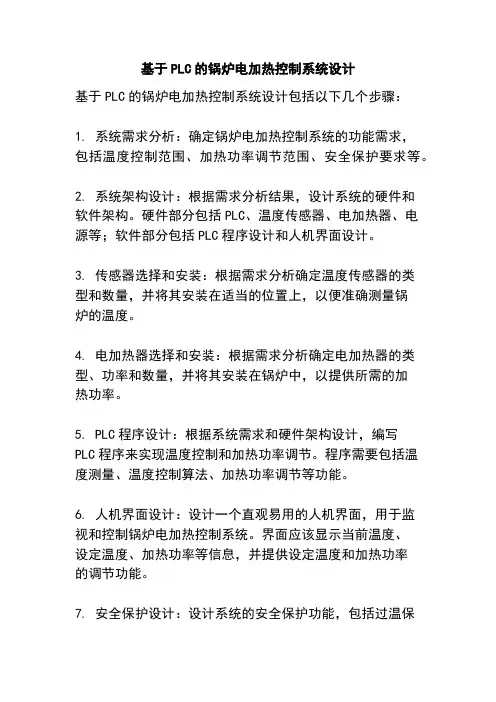 基于PLC的锅炉电加热控制系统设计

基于PLC的锅炉电加热控制系统设计包括以下几个步骤：

1. 系统需求分析：确定锅炉电加热控制系统的功能需求，包括温度控制范围、加热功率调节范围、安全保护要求等。

2. 系统架构设计：根据需求分析结果，设计系统的硬件和软件架构。硬件部分包括PLC、温度传感器、电加热器、电源等；软件部分包括PLC程序设计和人机界面设计。

3. 传感器选择和安装：根据需求分析确定温度传感器的类型和数量，并将其安装在适当的位置上，以便准确测量锅炉的温度。

4. 电加热器选择和安装：根据需求分析确定电加热器的类型、功率和数量，并将其安装在锅炉中，以提供所需的加热功率。

5. PLC程序设计：根据系统需求和硬件架构设计，编写PLC程序来实现温度控制和加热功率调节。程序需要包括温度测量、温度控制算法、加热功率调节等功能。

6. 人机界面设计：设计一个直观易用的人机界面，用于监视和控制锅炉电加热控制系统。界面应该显示当前温度、设定温度、加热功率等信息，并提供设定温度和加热功率的调节功能。

7. 安全保护设计：设计系统的安全保护功能，包括过温保